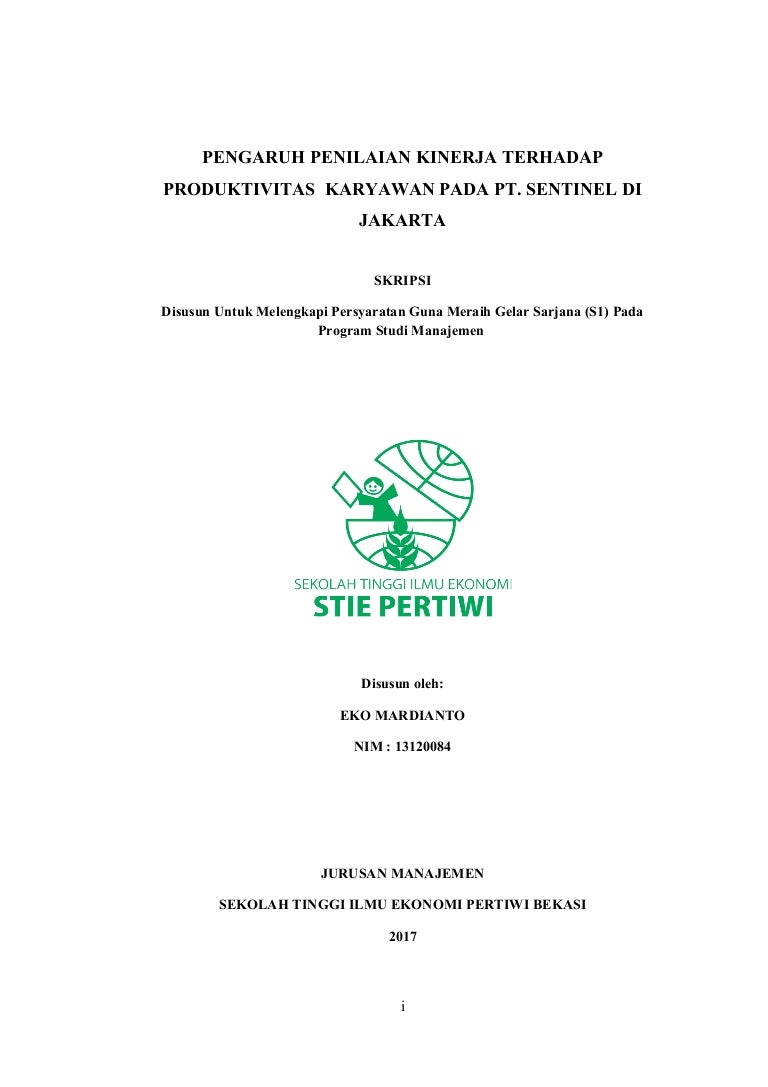 PENGARUH PENILAIAN KINERJA TERHADAP PRODUKTIVITAS KARYAWAN PADA PT. SENTINEL DI JAKARTA

SKRIPSI

Disusun Untuk Melengkapi Persyaratan Guna Meraih Gelar Sarjana (S1) Pada Program Studi Manajemen

SEKOLAH TINGGI ILMU EKONOMI
STIE PERTIWI

Disusun oleh:

EKO MARDIANTO

NIM : 13120084

JURUSAN MANAJEMEN

SEKOLAH TINGGI ILMU EKONOMI PERTIWI BEKASI

2017

i